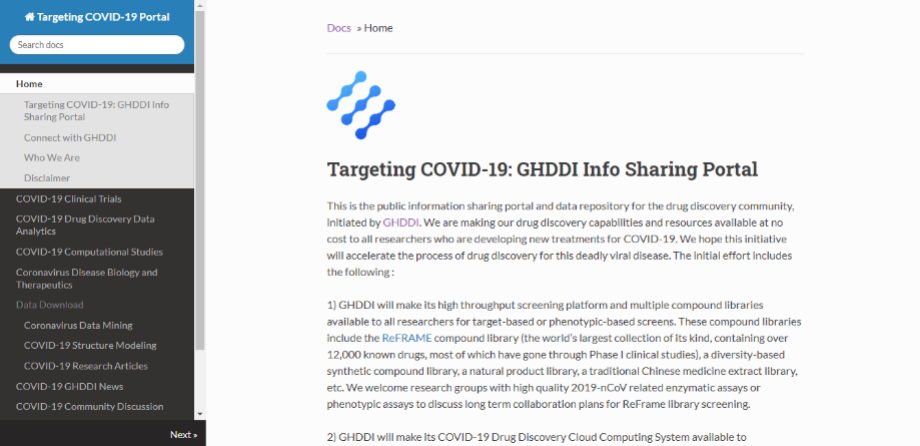 Targeting COVID-19 Portal

Search docs

Home

Targeting COVID-19: GHDDI Info Sharing Portal

Connect with GHDDI

Who We Are

Disclaimer

COVID-19 Clinical Trials

COVID-19 Drug Discovery Data Analytics

COVID-19 Computational Studies

Coronavirus Disease Biology and Therapeutics

Data Download

Coronavirus Data Mining

COVID-19 Structure Modeling

COVID-19 Research Articles

COVID-19 GHDDI News

COVID-19 Community Discussion

Next »

Docs » Home

Targeting COVID-19: GHDDI Info Sharing Portal

This is the public information sharing portal and data repository for the drug discovery community, initiated by GHDDI. We are making our drug discovery capabilities and resources available at no cost to all researchers who are developing new treatments for COVID-19. We hope this initiative will accelerate the process of drug discovery for this deadly viral disease. The initial effort includes the following :

1) GHDDI will make its high throughput screening platform and multiple compound libraries available to all researchers for target-based or phenotypic-based screens. These compound libraries include the ReFRAME compound library (the world's largest collection of its kind, containing over 12,000 known drugs, most of which have gone through Phase I clinical studies), a diversity-based synthetic compound library, a natural product library, a traditional Chinese medicine extract library, etc. We welcome research groups with high quality 2019-nCoV related enzymatic assays or phenotypic assays to discuss long term collaboration plans for ReFrame library screening.

2) GHDDI will make its COVID-19 Drug Discovery Cloud Computing System available to